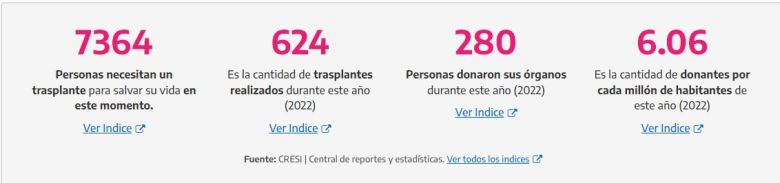 7364

Personas necesitan un trasplante para salvar su vida en este momento.

Ver Indice

624

Es la cantidad de trasplantes realizados durante este año (2022)

Ver Indice

280

Personas donaron sus órganos durante este año (2022)

Ver Indice

6.06

Es la cantidad de donantes por cada millón de habitantes de este año (2022)

Ver Indice

Fuente: CRESI | Central de reportes y estadísticas. Ver todos los indices